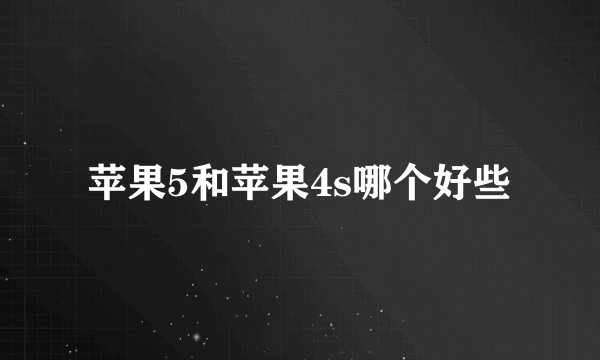 苹果5和苹果4s哪个好些